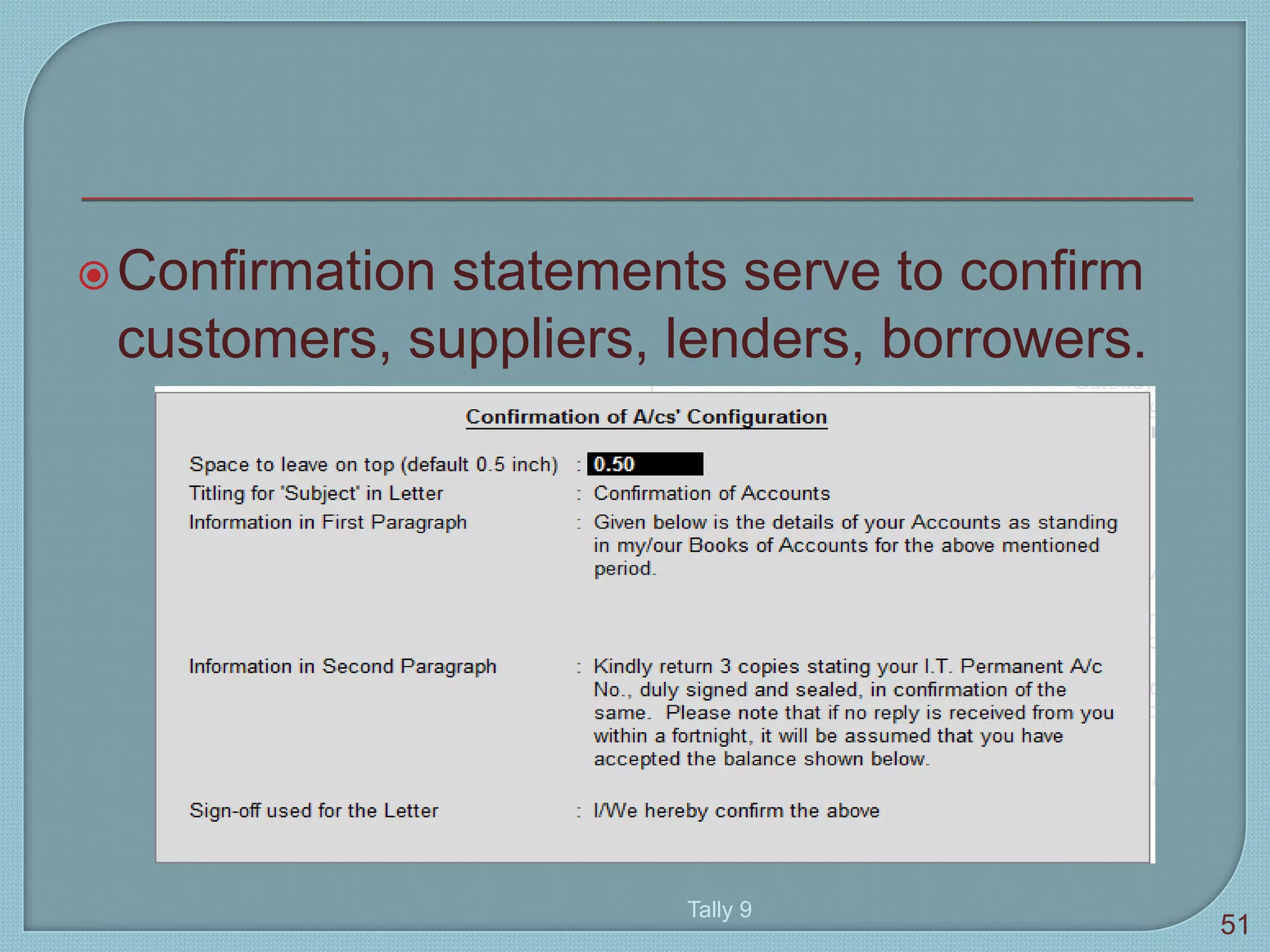 Confirmation statements serve to confirm customers, suppliers, lenders, borrowers.

Confirmation of A/cs' Configuration

Space to leave on top (default 0.5 inch) : 0.50
Titling for 'Subject' in Letter : Confirmation of Accounts
Information in First Paragraph : Given below is the details of your Accounts as standing in my/our Books of Accounts for the above mentioned period.

Information in Second Paragraph : Kindly return 3 copies stating your I.T. Permanent A/c No., duly signed and sealed, in confirmation of the same. Please note that if no reply is received from you within a fortnight, it will be assumed that you have accepted the balance shown below.

Sign-off used for the Letter : I/We hereby confirm the above

Tally 9

51